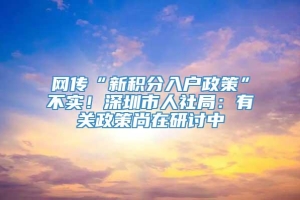 网传“新积分入户政策”不实！深圳市人社局：有关政策尚在研讨中